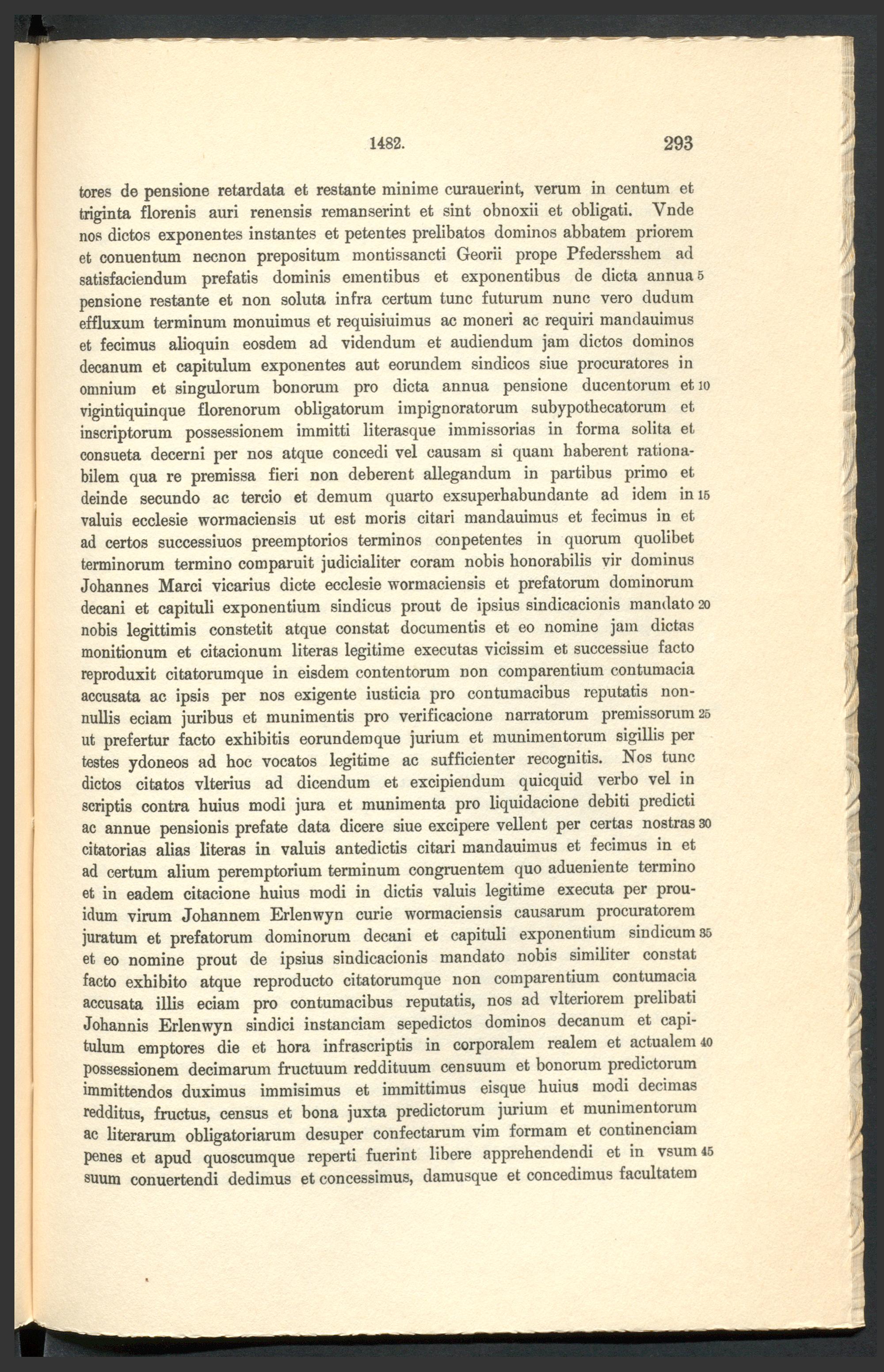 1482. 293

tores de pensione retardata et restante minime curauerint, verum in centum et triginta florenis auri renensis remanserint et sint obnoxii et obligati. Vnde nos dictos exponentes instantes et petentes prelibatos dominos abbatem priorem et conuentum necnon prepositum montissancti Georii prope Pfedersshem ad satisfaciendum prefatis dominis ementibus et exponentibus de dicta annua 5 pensione restante et non soluta infra certum tunc futurum nunc vero dudum effluxum terminum monuimus et requisiuimus ac moneri ac requiri mandauimus et fecimus alioquin eosdem ad videndum et audiendum jam dictos dominos decanum et capitulum exponentes aut eorundem sindicos siue procuratores in omnium et singulorum bonorum pro dicta annua pensione ducentorum et 10 vigintiquinque florenorum obligatorum impignoratorum subypothecatorum et inscriptorum possessionem immitti literasque immissorias in forma solita et consueta decerni per nos atque concedi vel causam si quam haberent rationabilem qua re premissa fieri non deberent allegandum in partibus primo et deinde secundo ac tercio et demum quarto exsuperhabundante ad idem in 15 valuis ecclesie wormaciensis ut est moris citari mandauimus et fecimus in et ad certos successiuos preemptorios terminos conpetentes in quorum quolibet terminorum termino comparuit judicialiter coram nobis honorabilis vir dominus Johannes Marci vicarius dicte ecclesie wormaciensis et prefatorum dominorum decani et capituli exponentium sindicus prout de ipsius sindicacionis mandato 20 nobis legittimis constetit atque constat documentis et eo nomine jam dictas monitionum et citacionum literas legitime executas vicissim et successiue facto reproduxit citatorumque in eisdem contentorum non comparentium contumacia accusata ac ipsis per nos exigente iusticia pro contumacibus reputatis nonnullis eciam juribus et munimentis pro verificacione narratorum premissorum 25 ut prefertur facto exhibitis eorundemque jurium et munimentorum sigillis per testes ydoneos ad hoc vocatos legitime ac sufficienter recognitis. Nos tunc dictos citatos vlterius ad dicendum et excipiendum quicquid verbo vel in scriptis contra huius modi jura et munimenta pro liquidacione debiti predicti ac annue pensionis prefate data dicere siue excipere vellent per certas nostras 30 citatorias alias literas in valuis antedictis citari mandauimus et fecimus in et ad certum alium peremptorium terminum congruentem quo adueniente termino et in eadem citacione huius modi in dictis valuis legitime executa per prouidum virum Johannem Erlenwyn curie wormaciensis causarum procuratorem juratum et prefatorum dominorum decani et capituli exponentium sindicum 35 et eo nomine prout de ipsius sindicacionis mandato nobis similiter constat facto exhibito atque reproducto citatorumque non comparentium contumacia accusata illis eciam pro contumacibus reputatis, nos ad vlteriorem prelibati Johannis Erlenwyn sindici instanciam sepedictos dominos decanum et capitulum emptores die et hora infrascriptis in corporalem realem et actualem 40 possessionem decimarum fructuum reddituum censuum et bonorum predictorum immittendos duximus immisimus et immittimus eisque huius modi decimas redditus, fructus, census et bona juxta predictorum jurium et munimentorum ac literarum obligatoriarum desuper confectarum vim formam et continenciam penes et apud quoscumque reperti fuerint libere apprehendendi et in vsum 45 suum conuertendi dedimus et concessimus, damusque et concedimus facultatem